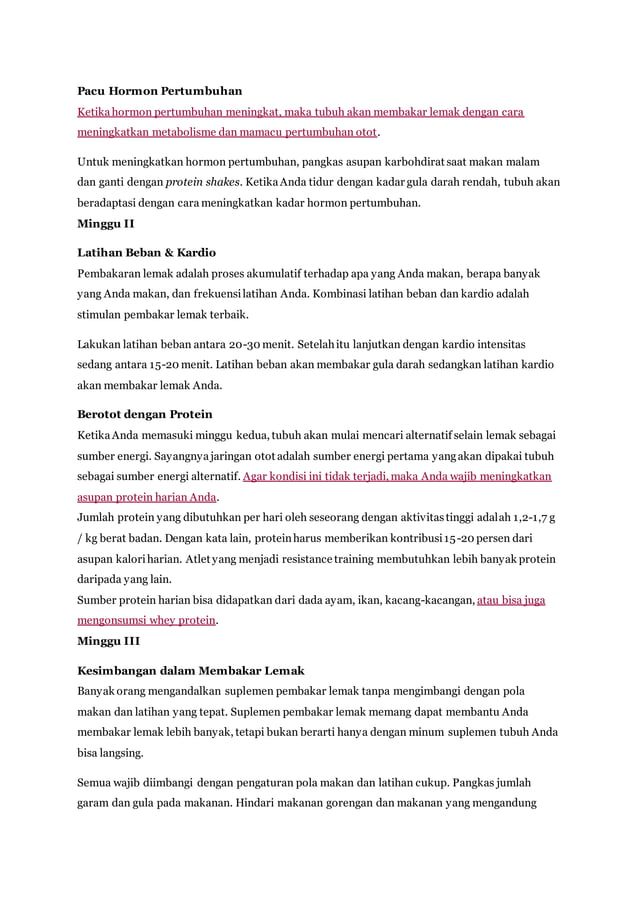 Pacu Hormon Pertumbuhan
Ketika hormon pertumbuhan meningkat, maka tubuh akan membakar lemak dengan cara meningkatkan metabolisme dan mamacu pertumbuhan otot.

Untuk meningkatkan hormon pertumbuhan, pangkas asupan karbohdirat saat makan malam dan ganti dengan protein shakes. Ketika Anda tidur dengan kadar gula darah rendah, tubuh akan beradaptasi dengan cara meningkatkan kadar hormon pertumbuhan.

Minggu II

Latihan Beban & Kardio
Pembakaran lemak adalah proses akumulatif terhadap apa yang Anda makan, berapa banyak yang Anda makan, dan frekuensi latihan Anda. Kombinasi latihan beban dan kardio adalah stimulan pembakar lemak terbaik.

Lakukan latihan beban antara 20-30 menit. Setelah itu lanjutkan dengan kardio intensitas sedang antara 15-20 menit. Latihan beban akan membakar gula darah sedangkan latihan kardio akan membakar lemak Anda.

Berotot dengan Protein
Ketika Anda memasuki minggu kedua, tubuh akan mulai mencari alternatif selain lemak sebagai sumber energi. Sayangnya jaringan otot adalah sumber energi pertama yang akan dipakai tubuh sebagai sumber energi alternatif. Agar kondisi ini tidak terjadi, maka Anda wajib meningkatkan asupan protein harian Anda.

Jumlah protein yang dibutuhkan per hari oleh seseorang dengan aktivitas tinggi adalah 1,2-1,7 g / kg berat badan. Dengan kata lain, protein harus memberikan kontribusi 15-20 persen dari asupan kalori harian. Atlet yang menjadi resistance training membutuhkan lebih banyak protein daripada yang lain.

Sumber protein harian bisa didapatkan dari dada ayam, ikan, kacang-kacangan, atau bisa juga mengonsumsi whey protein.

Minggu III

Kesimbangan dalam Membakar Lemak
Banyak orang mengandalkan suplemen pembakar lemak tanpa mengimbangi dengan pola makan dan latihan yang tepat. Suplemen pembakar lemak memang dapat membantu Anda membakar lemak lebih banyak, tetapi bukan berarti hanya dengan minum suplemen tubuh Anda bisa langsing.

Semua wajib diimbangi dengan pengaturan pola makan dan latihan cukup. Pangkas jumlah garam dan gula pada makanan. Hindari makanan gorengan dan makanan yang mengandung